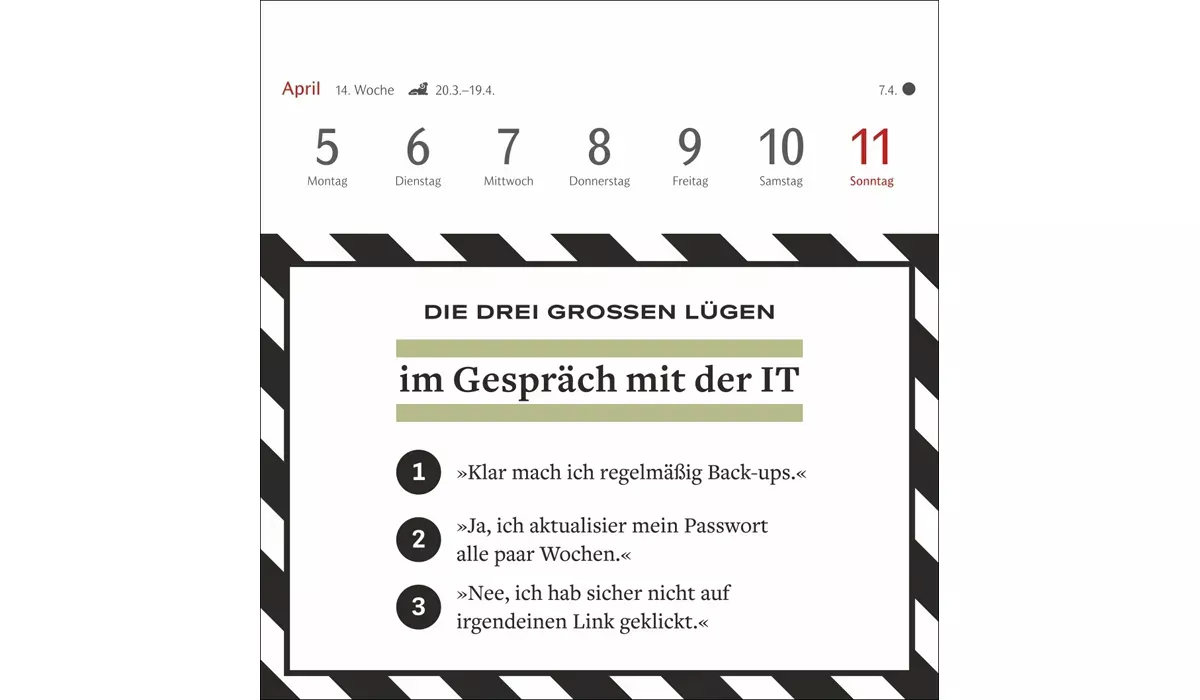 April 14. Woche 20.3.–19.4. 7.4.

5 Montag
6 Dienstag
7 Mittwoch
8 Donnerstag
9 Freitag
10 Samstag
11 Sonntag

DIE DREI GROSSEN LÜGEN

im Gespräch mit der IT

1 »Klar mach ich regelmäßig Back-ups.«

2 »Ja, ich aktualisier mein Passwort alle paar Wochen.«

3 »Nee, ich hab sicher nicht auf irgendeinen Link geklickt.«